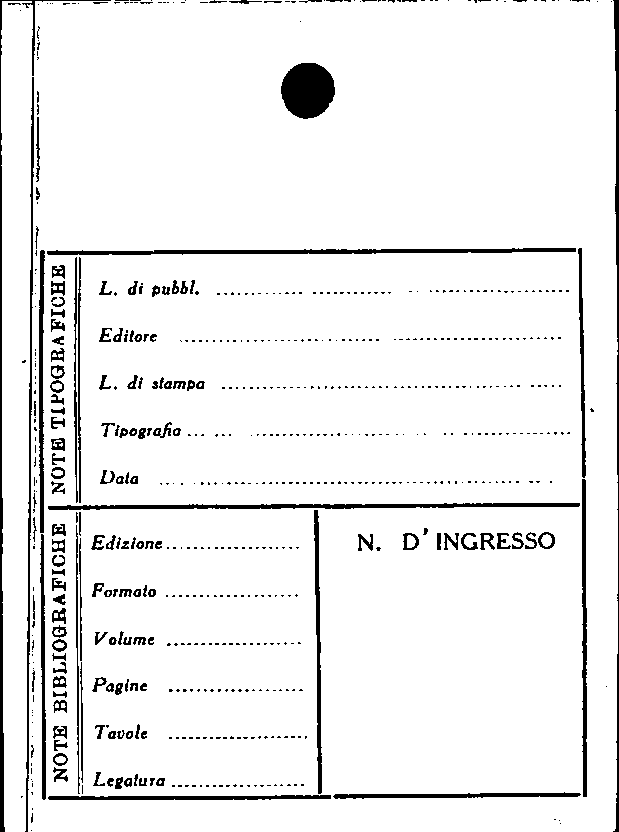 NOTE TIPOGRAFICHE

L. di pubbl. ____

Editore ____

L. di stampa ____

Tipografia ____

Data ____

NOTE BIBLIOGRAFICHE

Edizione ____

Formato ____

Volume ____

Pagine ____

Tavole ____

Legatura ____

N. D'INGRESSO